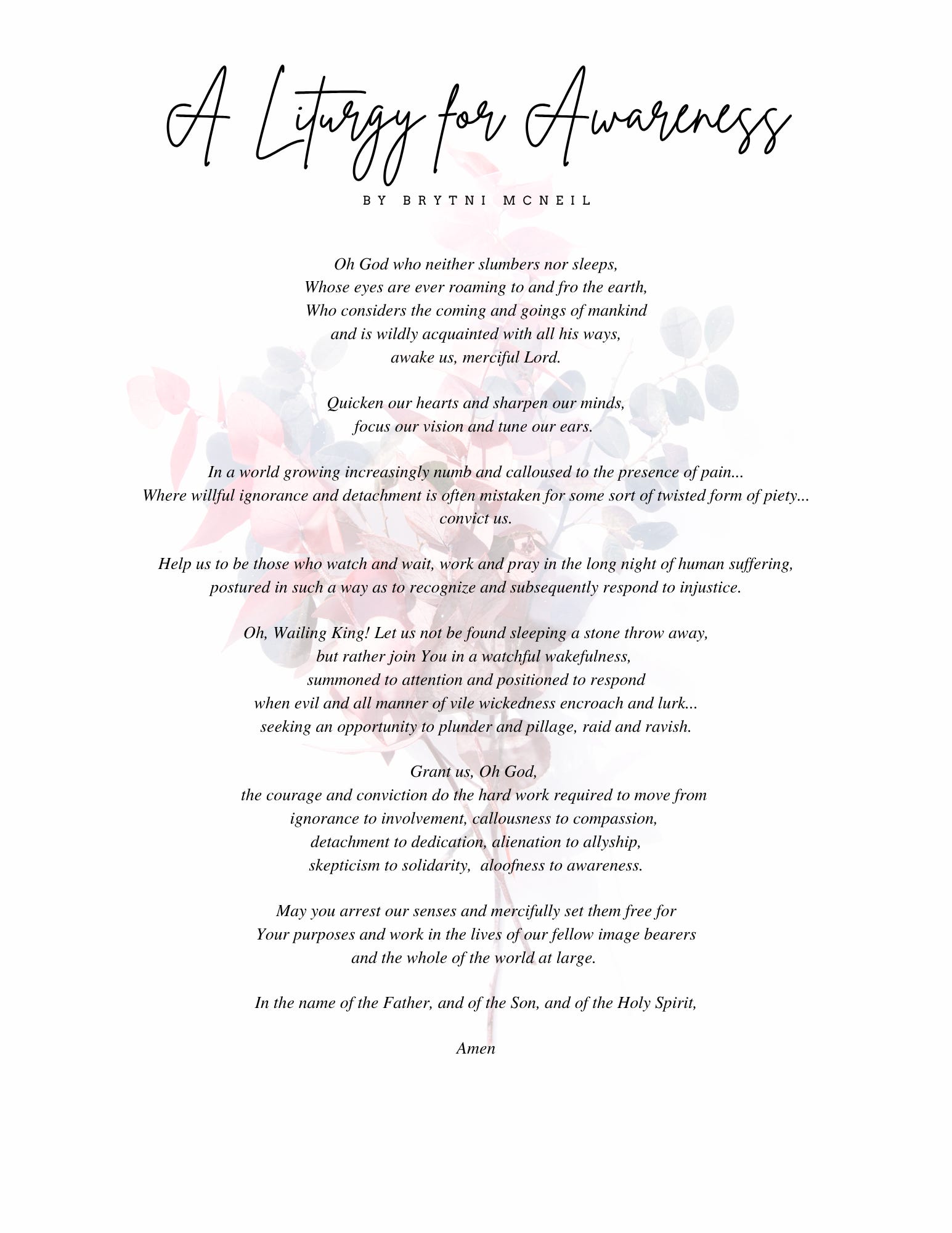 A Liturgy for Awareness

BY BRYTNI MCNEIL

Oh God who neither slumbers nor sleeps,
Whose eyes are ever roaming to and fro the earth,
Who considers the coming and goings of mankind
and is wildly acquainted with all his ways,
awake us, merciful Lord.

Quicken our hearts and sharpen our minds,
focus our vision and tune our ears.

In a world growing increasingly numb and calloused to the presence of pain...
Where willful ignorance and detachment is often mistaken for some sort of twisted form of piety...
convict us.

Help us to be those who watch and wait, work and pray in the long night of human suffering,
postured in such a way as to recognize and subsequently respond to injustice.

Oh, Wailing King! Let us not be found sleeping a stone throw away,
but rather join You in a watchful wakefulness,
summoned to attention and positioned to respond
when evil and all manner of vile wickedness encroach and lurk...
seeking an opportunity to plunder and pillage, raid and ravish.

Grant us, Oh God,
the courage and conviction do the hard work required to move from
ignorance to involvement, callousness to compassion,
detachment to dedication, alienation to allyship,
skepticism to solidarity, aloofness to awareness.

May you arrest our senses and mercifully set them free for
Your purposes and work in the lives of our fellow image bearers
and the whole of the world at large.

In the name of the Father, and of the Son, and of the Holy Spirit,

Amen